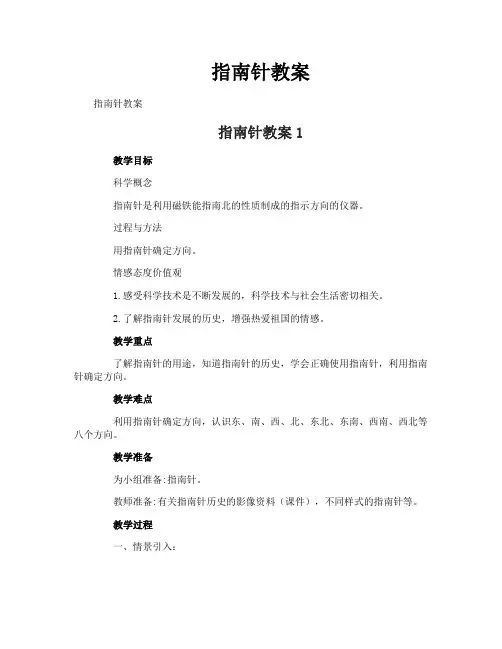 指南针教案

指南针教案

指南针教案 1

教学目标

科学概念

指南针是利用磁铁能指南北的性质制成的指示方向的仪器。

过程与方法

用指南针确定方向。

情感态度价值观

1. 感受科学技术是不断发展的，科学技术与社会生活密切相关。

2. 了解指南针发展的历史，增强热爱祖国的情感。

教学重点

了解指南针的用途，知道指南针的历史，学会正确使用指南针，利用指南针确定方向。

教学难点

利用指南针确定方向，认识东、南、西、北、东北、东南、西南、西北等八个方向。

教学准备

为小组准备:指南针。

教师准备:有关指南针历史的影像资料（课件），不同样式的指南针等。

教学过程

一、情景引入：